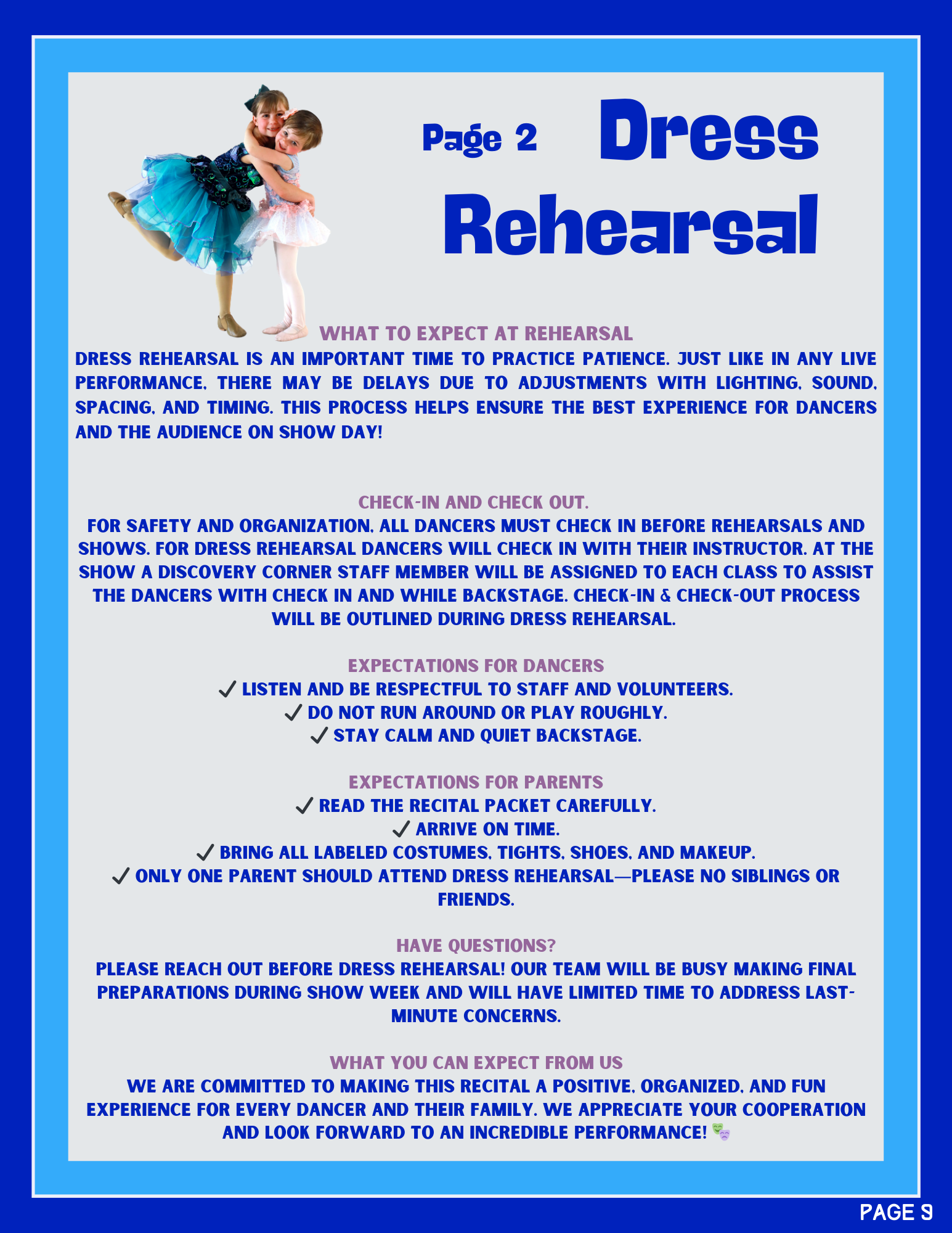 Page 2 Dress Rehearsal

WHAT TO EXPECT AT REHEARSAL
DRESS REHEARSAL IS AN IMPORTANT TIME TO PRACTICE PATIENCE. JUST LIKE IN ANY LIVE PERFORMANCE, THERE MAY BE DELAYS DUE TO ADJUSTMENTS WITH LIGHTING, SOUND, SPACING, AND TIMING. THIS PROCESS HELPS ENSURE THE BEST EXPERIENCE FOR DANCERS AND THE AUDIENCE ON SHOW DAY!

CHECK-IN AND CHECK OUT.
FOR SAFETY AND ORGANIZATION, ALL DANCERS MUST CHECK IN BEFORE REHEARSALS AND SHOWS. FOR DRESS REHEARSAL DANCERS WILL CHECK IN WITH THEIR INSTRUCTOR. AT THE SHOW A DISCOVERY CORNER STAFF MEMBER WILL BE ASSIGNED TO EACH CLASS TO ASSIST THE DANCERS WITH CHECK IN AND WHILE BACKSTAGE. CHECK-IN & CHECK-OUT PROCESS WILL BE OUTLINED DURING DRESS REHEARSAL.

EXPECTATIONS FOR DANCERS
✓ LISTEN AND BE RESPECTFUL TO STAFF AND VOLUNTEERS.
✓ DO NOT RUN AROUND OR PLAY ROUGHLY.
✓ STAY CALM AND QUIET BACKSTAGE.

EXPECTATIONS FOR PARENTS
✓ READ THE RECITAL PACKET CAREFULLY.
✓ ARRIVE ON TIME.
✓ BRING ALL LABELED COSTUMES, TIGHTS, SHOES, AND MAKEUP.
✓ ONLY ONE PARENT SHOULD ATTEND DRESS REHEARSAL—PLEASE NO SIBLINGS OR FRIENDS.

HAVE QUESTIONS?
PLEASE REACH OUT BEFORE DRESS REHEARSAL! OUR TEAM WILL BE BUSY MAKING FINAL PREPARATIONS DURING SHOW WEEK AND WILL HAVE LIMITED TIME TO ADDRESS LAST-MINUTE CONCERNS.

WHAT YOU CAN EXPECT FROM US
WE ARE COMMITTED TO MAKING THIS RECITAL A POSITIVE, ORGANIZED, AND FUN EXPERIENCE FOR EVERY DANCER AND THEIR FAMILY. WE APPRECIATE YOUR COOPERATION AND LOOK FORWARD TO AN INCREDIBLE PERFORMANCE! 🎭

PAGE 9